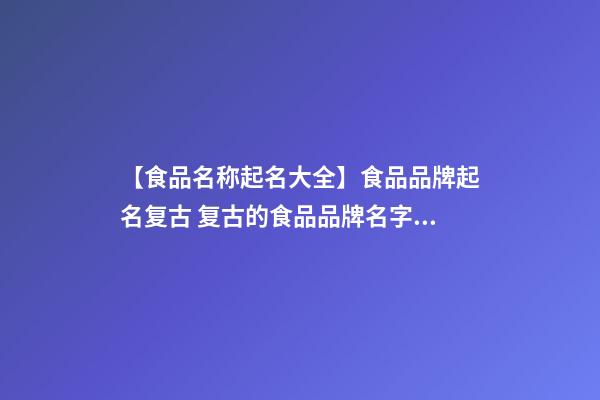 【食品名称起名大全】食品品牌起名复古 复古的食品品牌名字...